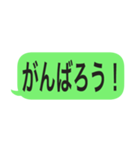 がんばろう！